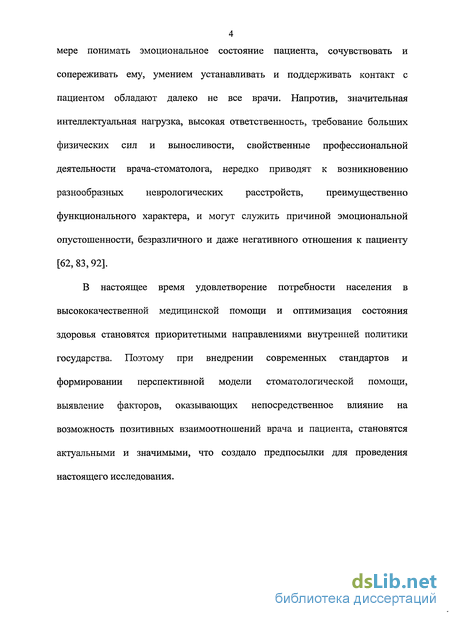 4

мере понимать эмоциональное состояние пациента, сочувствовать и сопереживать ему, умением устанавливать и поддерживать контакт с пациентом обладают далеко не все врачи. Напротив, значительная интеллектуальная нагрузка, высокая ответственность, требование больших физических сил и выносливости, свойственные профессиональной деятельности врача-стоматолога, нередко приводят к возникновению разнообразных неврологических расстройств, преимущественно функционального характера, и могут служить причиной эмоциональной опустошенности, безразличного и даже негативного отношения к пациенту [62, 83, 92].

В настоящее время удовлетворение потребности населения в высококачественной медицинской помощи и оптимизация состояния здоровья становятся приоритетными направлениями внутренней политики государства. Поэтому при внедрении современных стандартов и формировании перспективной модели стоматологической помощи, выявление факторов, оказывающих непосредственное влияние на возможность позитивных взаимоотношений врача и пациента, становятся актуальными и значимыми, что создало предпосылки для проведения настоящего исследования.

dsLib.net
библиотека диссертаций